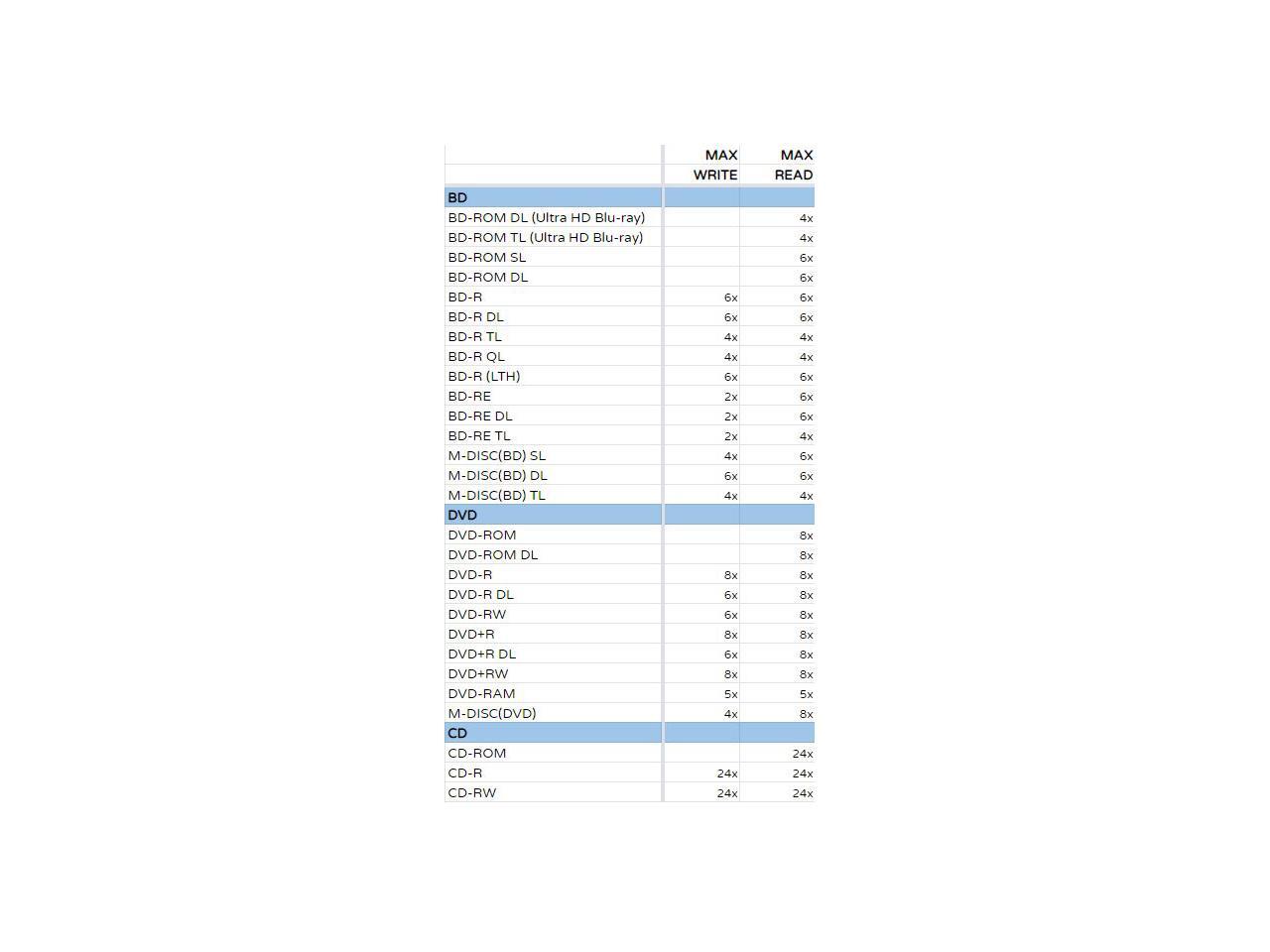 |  | MAX WRITE | MAX READ |
|---|---|---|
| BD |  |  |
| BD-ROM DL (Ultra HD Blu-ray) |  | 4x |
| BD-ROM TL (Ultra HD Blu-ray) |  | 4x |
| BD-ROM SL |  | 6x |
| BD-ROM DL |  | 6x |
| BD-R | 6x | 6x |
| BD-R DL | 6x | 6x |
| BD-R TL | 4x | 4x |
| BD-R QL | 4x | 4x |
| BD-R (LTH) | 6x | 6x |
| BD-RE | 2x | 6x |
| BD-RE DL | 2x | 6x |
| BD-RE TL | 2x | 4x |
| M-DISC(BD) SL | 4x | 6x |
| M-DISC(BD) DL | 6x | 6x |
| M-DISC(BD) TL | 4x | 4x |
| DVD |  |  |
| DVD-ROM |  | 8x |
| DVD-ROM DL |  | 8x |
| DVD-R | 8x | 8x |
| DVD-R DL | 6x | 8x |
| DVD-RW | 6x | 8x |
| DVD+R | 8x | 8x |
| DVD+R DL | 6x | 8x |
| DVD+RW | 8x | 8x |
| DVD-RAM | 5x | 5x |
| M-DISC(DVD) | 4x | 8x |
| CD |  |  |
| CD-ROM |  | 24x |
| CD-R | 24x | 24x |
| CD-RW | 24x | 24x |